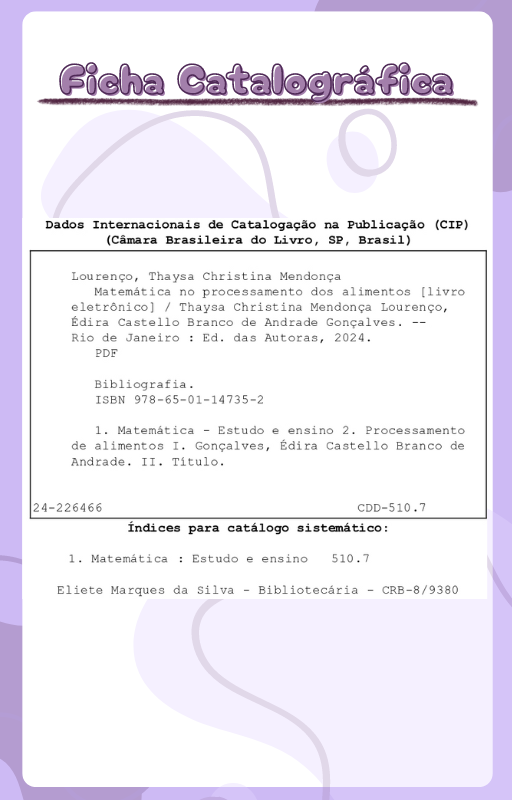 Ficha Catalográfica

Dados Internacionais de Catalogação na Publicação (CIP)
(Câmara Brasileira do Livro, SP, Brasil)

Lourenço, Thaysa Christina Mendonça
Matemática no processamento dos alimentos [livro eletrônico] / Thaysa Christina Mendonça Lourenço, Édira Castello Branco de Andrade Gonçalves. -- Rio de Janeiro : Ed. das Autoras, 2024.
PDF

Bibliografia.
ISBN 978-65-01-14735-2

1. Matemática - Estudo e ensino 2. Processamento de alimentos I. Gonçalves, Édira Castello Branco de Andrade. II. Título.

24-226466 CDD-510.7

Índices para catálogo sistemático:

1. Matemática : Estudo e ensino 510.7

Eliete Marques da Silva - Bibliotecária - CRB-8/9380